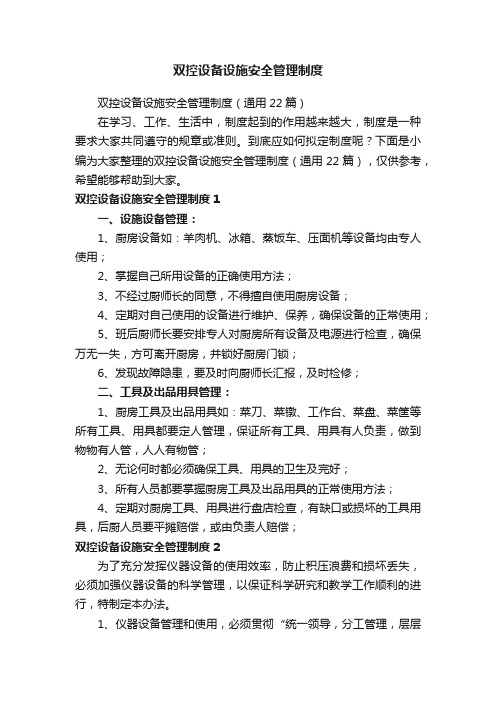 双控设备设施安全管理制度

双控设备设施安全管理制度（通用 22 篇）

在学习、工作、生活中，制度起到的作用越来越大，制度是一种要求大家共同遵守的规章或准则。到底应如何拟定制度呢？下面是小编为大家整理的双控设备设施安全管理制度（通用 22 篇），仅供参考，希望能够帮助到大家。

双控设备设施安全管理制度 1

一、设施设备管理：

1、厨房设备如：羊肉机、冰箱、蒸饭车、压面机等设备均由专人使用；

2、掌握自己所用设备的正确使用方法；

3、不经过厨师长的同意，不得擅自使用厨房设备；

4、定期对自己使用的设备进行维护、保养，确保设备的正常使用；

5、班后厨师长要安排专人对厨房所有设备及电源进行检查，确保万无一失，方可离开厨房，并锁好厨房门锁；

6、发现故障隐患，要及时向厨师长汇报，及时检修；

二、工具及出品用具管理：

1、厨房工具及出品用具如：菜刀、菜墩、工作台、菜盘、菜筐等所有工具、用具都要定人管理，保证所有工具、用具有人负责，做到物物有人管，人人有物管；

2、无论何时都必须确保工具、用具的卫生及完好；

3、所有人员都要掌握厨房工具及出品用具的正常使用方法；

4、定期对厨房工具、用具进行盘店检查，有缺口或损坏的工具用具，后厨人员要平摊赔偿，或由负责人赔偿；

双控设备设施安全管理制度 2

为了充分发挥仪器设备的使用效率，防止积压浪费和损坏丢失，必须加强仪器设备的科学管理，以保证科学研究和教学工作顺利的进行，特制定本办法。

1、仪器设备管理和使用，必须贯彻“统一领导，分工管理，层层